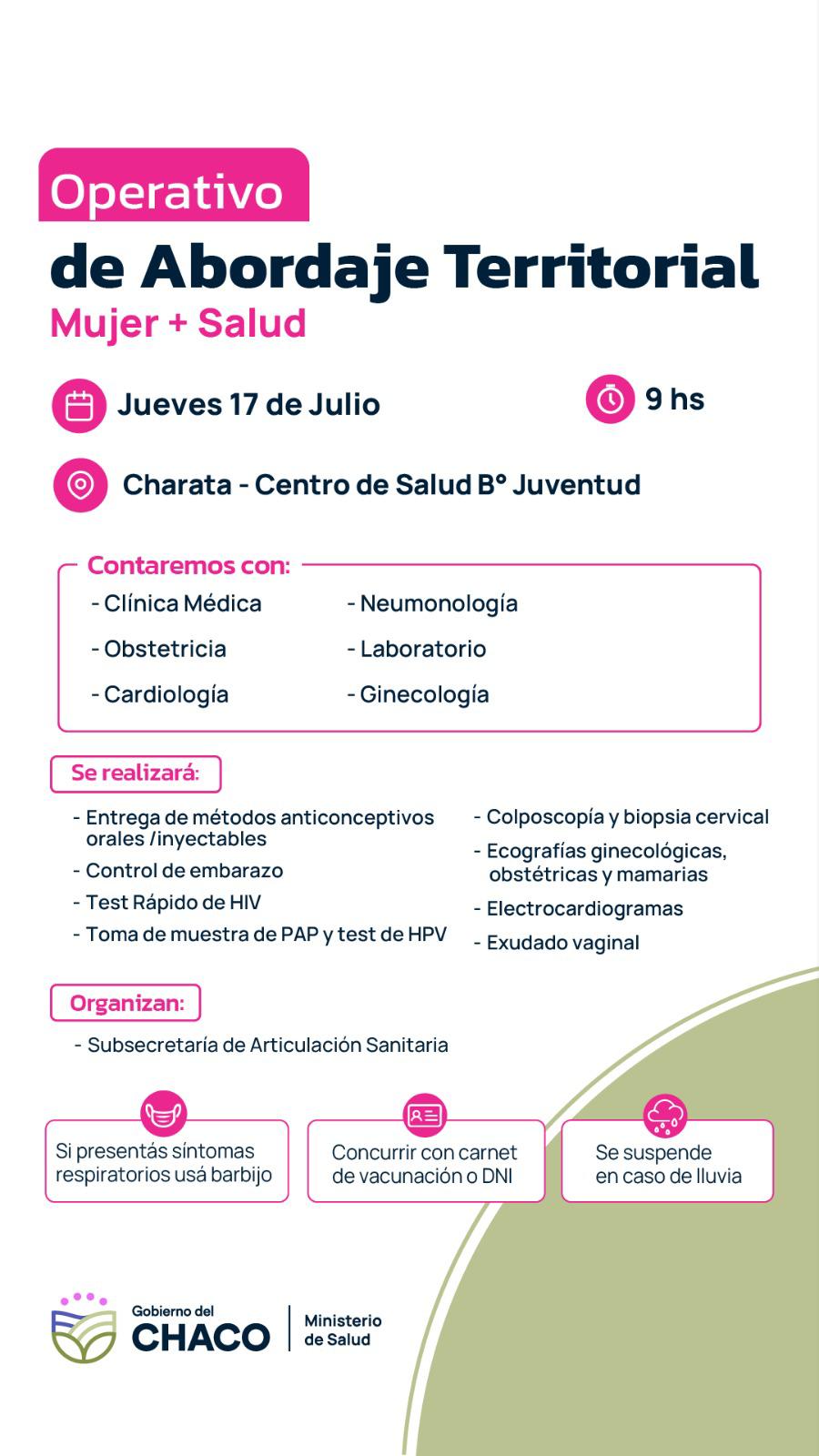 Operativo
de Abordaje Territorial
Mujer + Salud

Jueves 17 de Julio

9 hs

Charata - Centro de Salud B° Juventud

Contaremos con:
- Clínica Médica
- Obstetricia
- Cardiología
- Neumonología
- Laboratorio
- Ginecología

Se realizará:
- Entrega de métodos anticonceptivos orales /inyectables
- Control de embarazo
- Test Rápido de HIV
- Toma de muestra de PAP y test de HPV
- Colposcopía y biopsia cervical
- Ecografías ginecológicas, obstétricas y mamarias
- Electrocardiogramas
- Exudado vaginal

Organizan:
- Subsecretaría de Articulación Sanitaria

Si presentás síntomas respiratorios usá barbijo

Concurrir con carnet de vacunación o DNI

Se suspende en caso de lluvia

Gobierno del CHACO
Ministerio de Salud